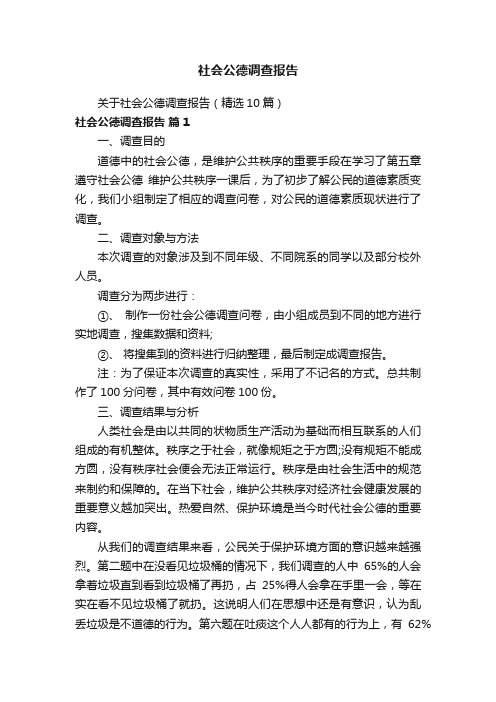 社会公德调查报告

关于社会公德调查报告（精选10篇）

社会公德调查报告 篇1

一、调查目的

道德中的社会公德，是维护公共秩序的重要手段在学习了第五章遵守社会公德 维护公共秩序一课后，为了初步了解公民的道德素质变化，我们小组制定了相应的调查问卷，对公民的道德素质现状进行了调查。

二、调查对象与方法

本次调查的对象涉及到不同年级、不同院系的同学以及部分校外人员。

调查分为两步进行：

①、 制作一份社会公德调查问卷，由小组成员到不同的地方进行实地调查，搜集数据和资料;

②、 将搜集到的资料进行归纳整理，最后制定成调查报告。

注：为了保证本次调查的真实性，采用了不记名的方式。总共制作了100分问卷，其中有效问卷100份。

三、调查结果与分析

人类社会是由以共同的状物质生产活动为基础而相互联系的人们组成的有机整体。秩序之于社会，就像规矩之于方圆;没有规矩不能成方圆，没有秩序社会便会无法正常运行。秩序是由社会生活中的规范来制约和保障的。在当下社会，维护公共秩序对经济社会健康发展的重要意义越加突出。热爱自然、保护环境是当今时代社会公德的重要内容。

从我们的调查结果来看，公民关于保护环境方面的意识越来越强烈。第二题中在没看见垃圾桶的情况下，我们调查的人中 65%的人会拿着垃圾直到看到垃圾桶了再扔，占 25%得人会拿在手里一会，等在实在看不见垃圾桶了就扔。这说明人们在思想中还是有意识，认为乱丢垃圾是不道德的行为。第六题在吐痰这个人人都有的行为上，有 62%